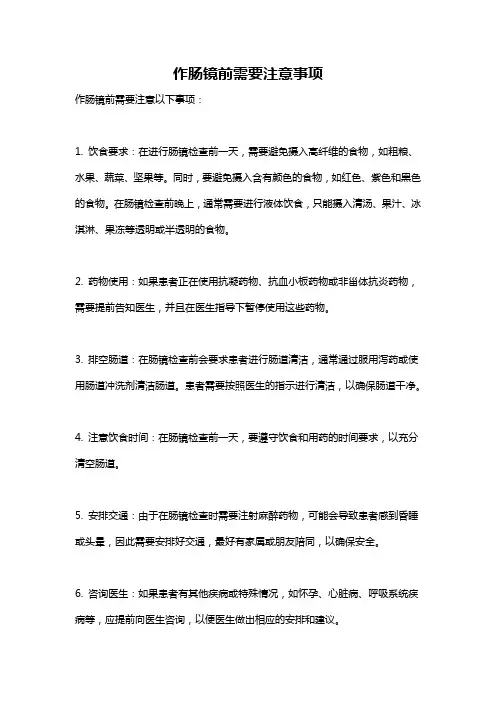 作肠镜前需要注意事项

作肠镜前需要注意以下事项：

1. 饮食要求：在进行肠镜检查前一天，需要避免摄入高纤维的食物，如粗粮、水果、蔬菜、坚果等。同时，要避免摄入含有颜色的食物，如红色、紫色和黑色的食物。在肠镜检查前晚上，通常需要进行液体饮食，只能摄入清汤、果汁、冰淇淋、果冻等透明或半透明的食物。

2. 药物使用：如果患者正在使用抗凝药物、抗血小板药物或非甾体抗炎药物，需要提前告知医生，并且在医生指导下暂停使用这些药物。

3. 排空肠道：在肠镜检查前会要求患者进行肠道清洁，通常通过服用泻药或使用肠道冲洗剂清洁肠道。患者需要按照医生的指示进行清洁，以确保肠道干净。

4. 注意饮食时间：在肠镜检查前一天，要遵守饮食和用药的时间要求，以充分清空肠道。

5. 安排交通：由于在肠镜检查时需要注射麻醉药物，可能会导致患者感到昏睡或头晕，因此需要安排好交通，最好有家属或朋友陪同，以确保安全。

6. 咨询医生：如果患者有其他疾病或特殊情况，如怀孕、心脏病、呼吸系统疾病等，应提前向医生咨询，以便医生做出相应的安排和建议。